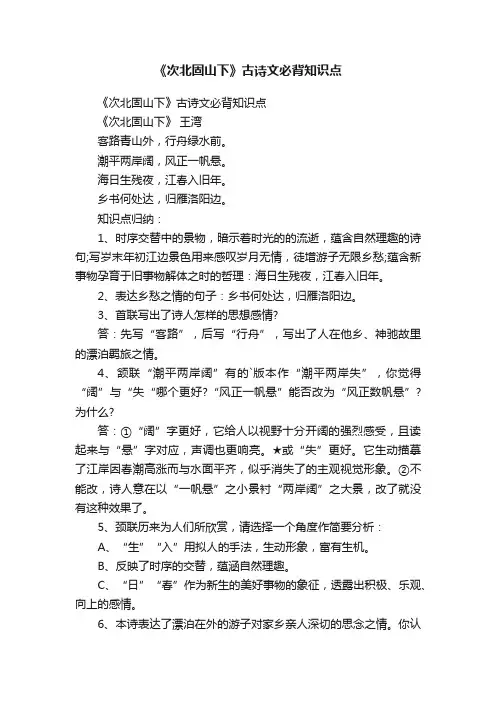 《次北固山下》古诗文必背知识点

《次北固山下》古诗文必背知识点

《次北固山下》 王湾

客路青山外，行舟绿水前。

潮平两岸阔，风正一帆悬。

海日生残夜，江春入旧年。

乡书何处达，归雁洛阳边。

知识点归纳：

1、时序交替中的景物，暗示着时光的的流逝，蕴含自然理趣的诗句;写岁末年初江边景色用来感叹岁月无情，徒增游子无限乡愁;蕴含新事物孕育于旧事物解体之时的哲理：海日生残夜，江春入旧年。

2、表达乡愁之情的句子：乡书何处达，归雁洛阳边。

3、首联写出了诗人怎样的思想感情?

答：先写“客路”，后写“行舟”，写出了人在他乡、神驰故里的漂泊羁旅之情。

4、颔联“潮平两岸阔”有的`版本作“潮平两岸失”，你觉得“阔”与“失”哪个更好?“风正一帆悬”能否改为“风正数帆悬”?为什么?

答：①“阔”字更好，它给人以视野十分开阔的强烈感受，且读起来与“悬”字对应，声调也更响亮。★或“失”更好。它生动描摹了江岸因春潮高涨而与水面平齐，似乎消失了的主观视觉形象。②不能改，诗人意在以“一帆悬”之小景衬“两岸阔”之大景，改了就没有这种效果了。

5、颈联历来为人们所欣赏，请选择一个角度作简要分析：

A、“生”“入”用拟人的手法，生动形象，富有生机。

B、反映了时序的交替，蕴涵自然理趣。

C、“日”“春”作为新生的美好事物的象征，透露出积极、乐观、向上的感情。

6、本诗表达了漂泊在外的游子对家乡亲人深切的思念之情。你认